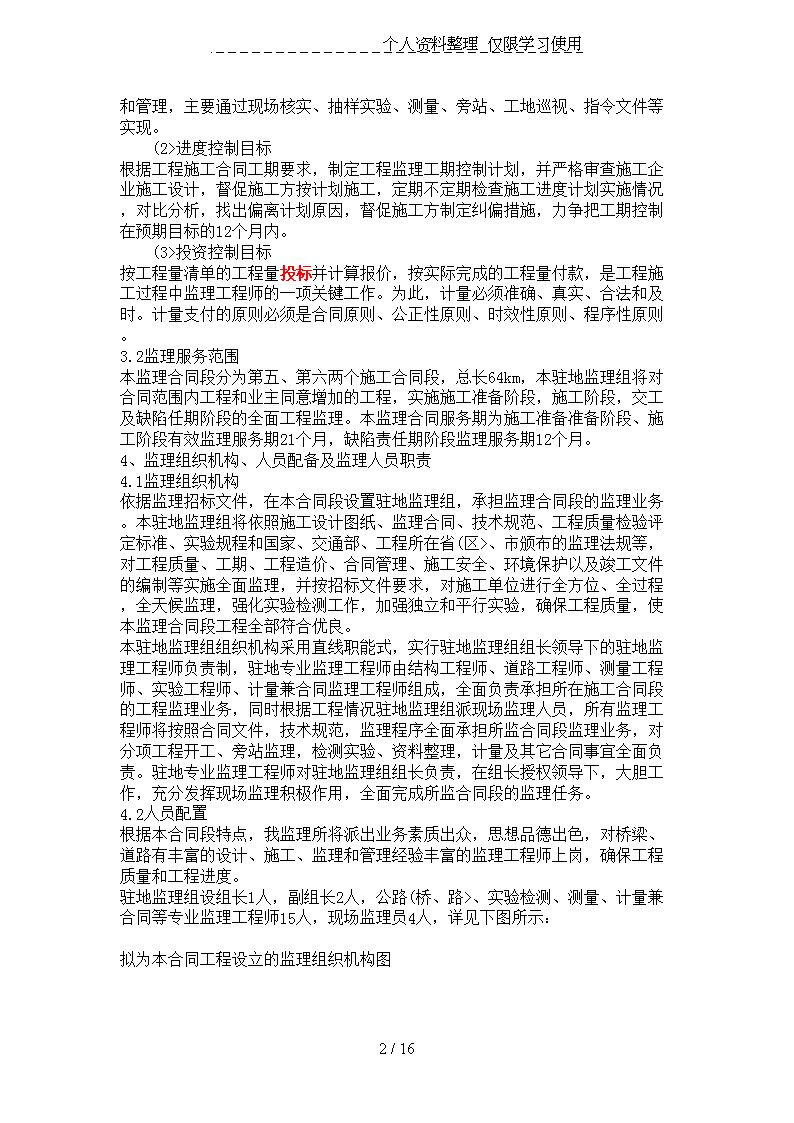 ._______________个人资料整理_仅限学习使用

和管理，主要通过现场核实、抽样实验、测量、旁站、工地巡视、指令文件等实现。

(2>进度控制目标

根据工程施工合同工期要求，制定工程监理工期控制计划，并严格审查施工企业施工设计，督促施工方按计划施工，定期不定期检查施工进度计划实施情况，对比分析，找出偏离计划原因，督促施工方制定纠偏措施，力争把工期控制在预期目标的12个月内。

(3>投资控制目标

按工程量清单的工程量投标并计算报价，按实际完成的工程量付款，是工程施工过程中监理工程师的一项关键工作。为此，计量必须准确、真实、合法和及时。计量支付的原则必须是合同原则、公正性原则、时效性原则、程序性原则。

3.2监理服务范围

本监理合同段分为第五、第六两个施工合同段，总长64km，本驻地监理组将对合同范围内工程和业主同意增加的工程，实施施工准备阶段，施工阶段，交工及缺陷任期阶段的全面工程监理。本监理合同服务期为施工准备准备阶段、施工阶段有效监理服务期21个月，缺陷责任期阶段监理服务期12个月。

4、监理组织机构、人员配备及监理人员职责

4.1监理组织机构

依据监理招标文件，在本合同段设置驻地监理组，承担监理合同段的监理业务。本驻地监理组将依照施工设计图纸、监理合同、技术规范、工程质量检验评定标准、实验规程和国家、交通部、工程所在省(区>、市颁布的监理法规等，对工程质量、工期、工程造价、合同管理、施工安全、环境保护以及竣工文件的编制等实施全面监理，并按招标文件要求，对施工单位进行全方位、全过程，全天候监理，强化实验检测工作，加强独立和平行实验，确保工程质量，使本监理合同段工程全部符合优良。

本驻地监理组组织机构采用直线职能式，实行驻地监理组组长领导下的驻地监理工程师负责制，驻地专业监理工程师由结构工程师、道路工程师、测量工程师、实验工程师、计量兼合同监理工程师组成，全面负责承担所在施工合同段的工程监理业务，同时根据工程情况驻地监理组派现场监理人员，所有监理工程师将按照合同文件，技术规范，监理程序全面承担所监合同段监理业务，对分项工程开工、旁站监理，检测实验、资料整理，计量及其它合同事宜全面负责。驻地专业监理工程师对驻地监理组组长负责，在组长授权领导下，大胆工作，充分发挥现场监理积极作用，全面完成所监合同段的监理任务。

4.2人员配置

根据本合同段特点，我监理所将派出业务素质出众，思想品德出色，对桥梁、道路有丰富的设计、施工、监理和管理经验丰富的监理工程师上岗，确保工程质量和工程进度。

驻地监理组设组长1人，副组长2人，公路(桥、路>、实验检测、测量、计量兼合同等专业监理工程师15人，现场监理员4人，详见下图所示：

拟为本合同工程设立的监理组织机构图

2 / 16